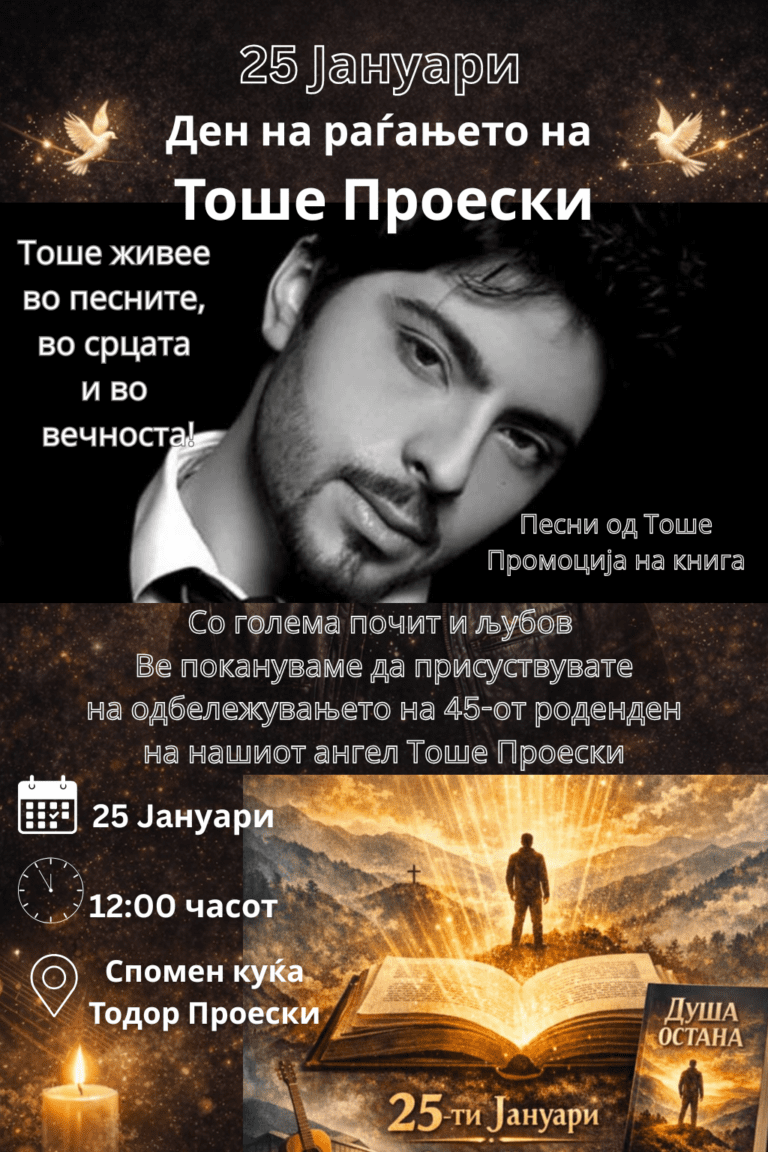 25 Јануари
Ден на раѓањето на
Тоше Проески

Тоше живее во песните, во срцата и во вечноста!

Песни од Тоше
Промоција на книга

Со голема почит и љубов
Ве покануваме да присуствувате
на одбележувањето на 45-от роденден
на нашиот ангел Тоше Проески

25 Јануари

12:00 часот

Спомен куќа
Тодор Проески

ДУША
ОСТАНА

25-ти Јануари